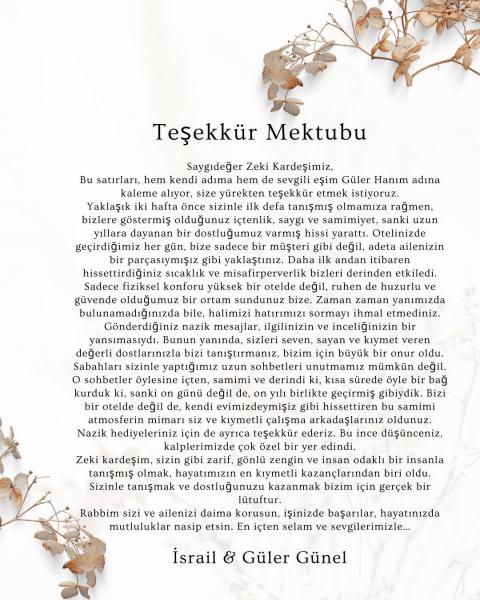 Teşekkür Mektubu

Saygıdeğer Zeki Kardeşimiz,
Bu satırları, hem kendi adıma hem de sevgili eşim Güler Hanım adına kaleme alıyor, size yürekten teşekkür etmek istiyoruz.
Yaklaşık iki hafta önce sizinle ilk defa tanışmış olmamıza rağmen, bizlere göstermiş olduğunuz içtenlik, saygı ve samimiyet, sanki uzun yıllara dayanan bir dostluğumuz varmış hissi yarattı. Otelinizde geçirdiğimiz her gün, bize sadece bir müşteri gibi değil, adeta ailenizin bir parçasıymışız gibi yaklaştınız. Daha ilk andan itibaren hissettirdiğiniz sıcaklık ve misafirperverlik bizleri derinden etkiledi. Sadece fiziksel konforu yüksek bir otelde değil, ruhen de huzurlu ve güvende olduğumuz bir ortam sundunuz bize. Zaman zaman yanımızda bulunamadığınızda bile, halimizi hatırımızı sormayı ihmal etmediniz. Gönderdiğiniz nazik mesajlar, ilgilinizin ve inceliğinizin bir yansımasıydı. Bunun yanında, sizleri seven, sayan ve kıymet veren değerli dostlarınızla bizi tanıştırmanız, bizim için büyük bir onur oldu. Sabahları sizinle yaptığımız uzun sohbetleri unutmamız mümkün değil. O sohbetler öylesine içten, samimi ve derindi ki, kısa sürede öyle bir bağ kurduk ki, sanki on günü değil de, on yılı birlikte geçirmiş gibiydik. Bizi bir otelde değil de, kendi evimizdeymişiz gibi hissettiren bu samimi atmosferin mimarı siz ve kıymetli çalışma arkadaşlarınız oldunuz. Nazik hediyeleriniz için de ayrıca teşekkür ederiz. Bu ince düşünceniz, kalplerimizde çok özel bir yer edindi.
Zeki kardeşim, sizin gibi zarif, gönlü zengin ve insan odaklı bir insanla tanışmış olmak, hayatımızın en kıymetli kazançlarından biri oldu. Sizinle tanışmak ve dostluğunuzu kazanmak bizim için gerçek bir lütuftur.
Rabbim sizi ve ailenizi daima korusun, işinizde başarılar, hayatınızda mutluluklar nasip etsin. En içten selam ve sevgilerimizle...

İsrail & Güler Günel